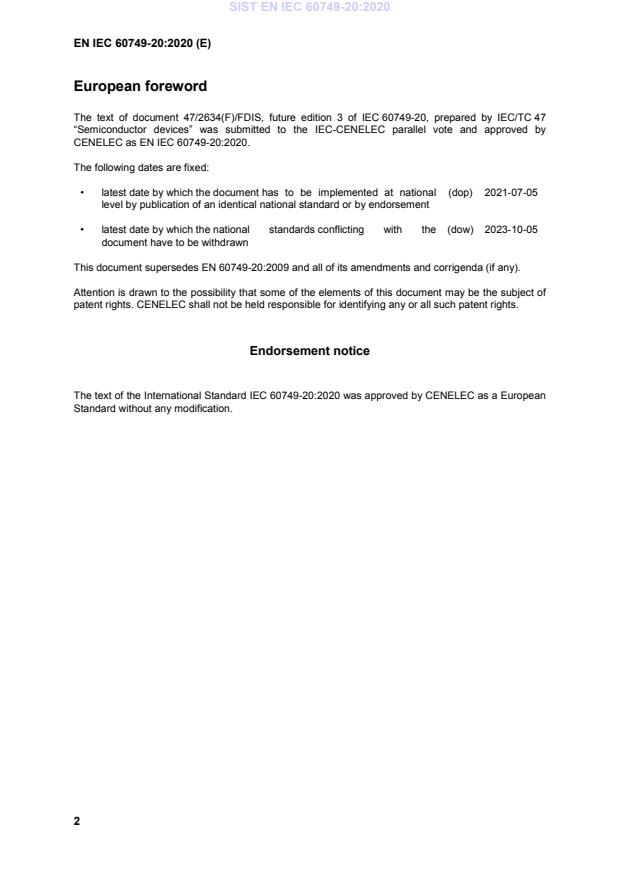 SIST EN IEC 60749-20:2020

EN IEC 60749-20:2020 (E)

European foreword

The text of document 47/2634(F)/FDIS, future edition 3 of IEC 60749-20, prepared by IEC/TC 47 "Semiconductor devices" was submitted to the IEC-CENELEC parallel vote and approved by CENELEC as EN IEC 60749-20:2020.

The following dates are fixed:

• latest date by which the document has to be implemented at national level by publication of an identical national standard or by endorsement (dop) 2021-07-05

• latest date by which the national standards conflicting with the document have to be withdrawn (dow) 2023-10-05

This document supersedes EN 60749-20:2009 and all of its amendments and corrigenda (if any).

Attention is drawn to the possibility that some of the elements of this document may be the subject of patent rights. CENELEC shall not be held responsible for identifying any or all such patent rights.

Endorsement notice

The text of the International Standard IEC 60749-20:2020 was approved by CENELEC as a European Standard without any modification.

2